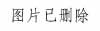 图片已删除